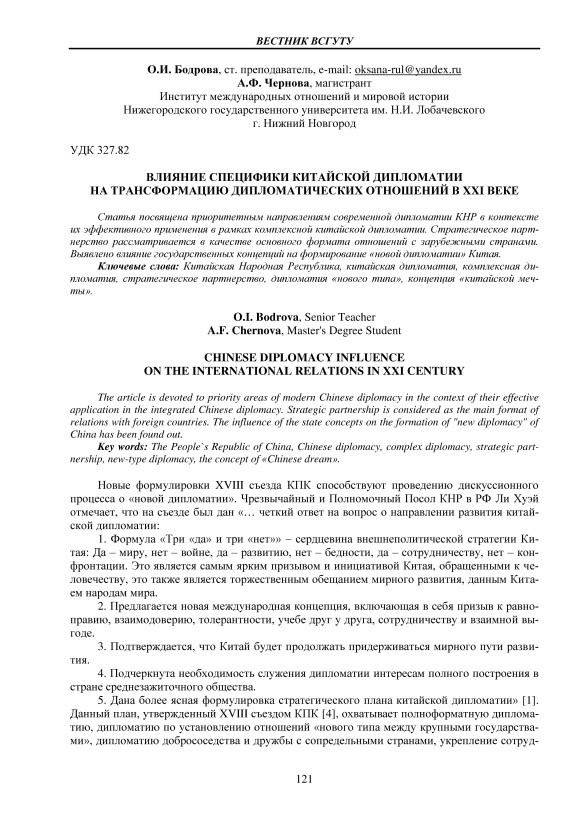 ВЕСТНИК ВСГУТУ

О.И. Бодрова, ст. преподаватель, e-mail: oksana-rul@yandex.ru
А.Ф. Чернова, магистрант
Институт международных отношений и мировой истории
Нижегородского государственного университета им. Н.И. Лобачевского
г. Нижний Новгород

УДК 327.82

ВЛИЯНИЕ СПЕЦИФИКИ КИТАЙСКОЙ ДИПЛОМАТИИ НА ТРАНСФОРМАЦИЮ ДИПЛОМАТИЧЕСКИХ ОТНОШЕНИЙ В XXI ВЕКЕ

Статья посвящена приоритетным направлениям современной дипломатии КНР в контексте их эффективного применения в рамках комплексной китайской дипломатии. Стратегическое партнерство рассматривается в качестве основного формата отношений с зарубежными странами. Выявлено влияние государственных концепций на формирование «новой дипломатии» Китая.

Ключевые слова: Китайская Народная Республика, китайская дипломатия, комплексная дипломатия, стратегическое партнерство, дипломатия «нового типа», концепция «китайской мечты».

O.I. Bodrova, Senior Teacher
A.F. Chernova, Master's Degree Student

CHINESE DIPLOMACY INFLUENCE ON THE INTERNATIONAL RELATIONS IN XXI CENTURY

The article is devoted to priority areas of modern Chinese diplomacy in the context of their effective application in the integrated Chinese diplomacy. Strategic partnership is considered as the main format of relations with foreign countries. The influence of the state concepts on the formation of "new diplomacy" of China has been found out.

Key words: The People`s Republic of China, Chinese diplomacy, complex diplomacy, strategic partnership, new-type diplomacy, the concept of «Chinese dream».

Новые формулировки XVIII съезда КПК способствуют проведению дискуссионного процесса о «новой дипломатии». Чрезвычайный и Полномочный Посол КНР в РФ Ли Хуэй отмечает, что на съезде был дан «… четкий ответ на вопрос о направлении развития китайской дипломатии:

1. Формула «Три «да» и три «нет»» – сердцевина внешнеполитической стратегии Китая: Да – миру, нет – войне, да – развитию, нет – бедности, да – сотрудничеству, нет – конфронтации. Это является самым ярким призывом и инициативой Китая, обращенными к человечеству, это также является торжественным обещанием мирного развития, данным Китаем народам мира.

2. Предлагается новая международная концепция, включающая в себя призыв к равноправию, взаимодоверию, толерантности, учебе друг у друга, сотрудничеству и взаимной выгоде.

3. Подтверждается, что Китай будет продолжать придерживаться мирного пути развития.

4. Подчеркнута необходимость служения дипломатии интересам полного построения в стране среднезажиточного общества.

5. Дана более ясная формулировка стратегического плана китайской дипломатии» [1]. Данный план, утвержденный XVIII съездом КПК [4], охватывает полноформатную дипломатию, дипломатию по установлению отношений «нового типа между крупными государствами», дипломатию добрососедства и дружбы с сопредельными странами, укрепление сотруд-

121